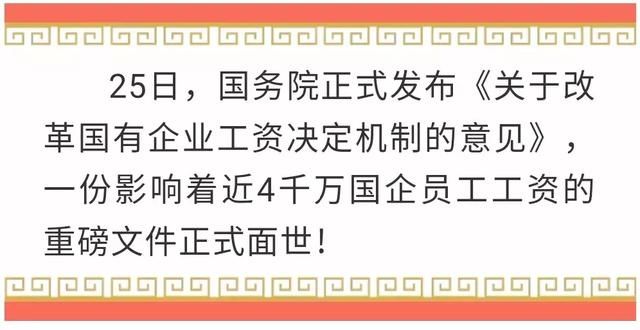 25日，国务院正式发布《关于改革国有企业工资决定机制的意见》，一份影响着近4千万国企员工工资的重磅文件正式面世!